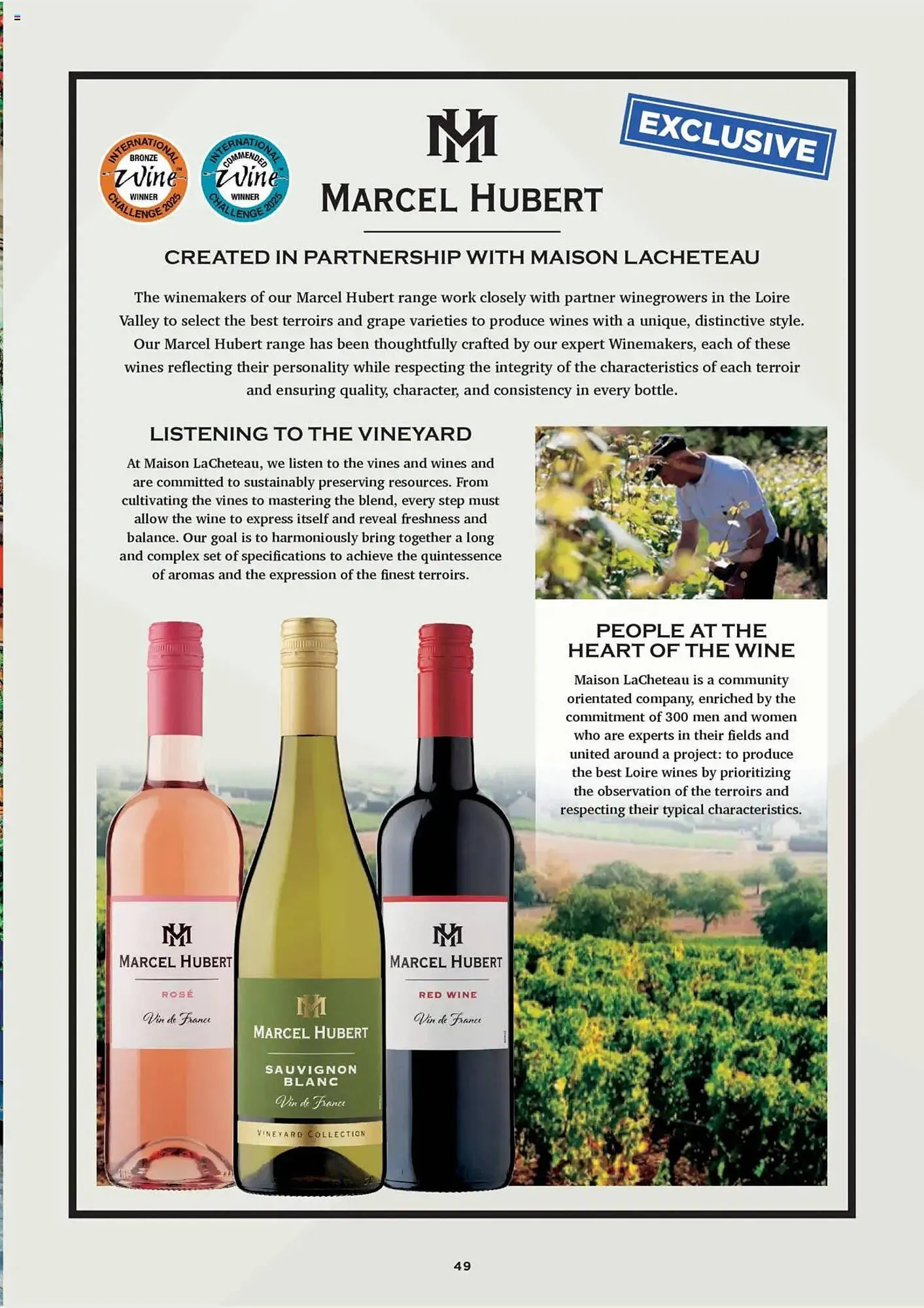 INTERNATIONAL BRONZE Wine WINNER CHALLENGE 2025

INTERNATIONAL COMMENDED Wine WINNER CHALLENGE 2025

MH

MARCEL HUBERT

EXCLUSIVE

CREATED IN PARTNERSHIP WITH MAISON LACHETEAU

The winemakers of our Marcel Hubert range work closely with partner winegrowers in the Loire Valley to select the best terroirs and grape varieties to produce wines with a unique, distinctive style. Our Marcel Hubert range has been thoughtfully crafted by our expert Winemakers, each of these wines reflecting their personality while respecting the integrity of the characteristics of each terroir and ensuring quality, character, and consistency in every bottle.

LISTENING TO THE VINEYARD

At Maison LaCheteau, we listen to the vines and wines and are committed to sustainably preserving resources. From cultivating the vines to mastering the blend, every step must allow the wine to express itself and reveal freshness and balance. Our goal is to harmoniously bring together a long and complex set of specifications to achieve the quintessence of aromas and the expression of the finest terroirs.

PEOPLE AT THE HEART OF THE WINE

Maison LaCheteau is a community orientated company, enriched by the commitment of 300 men and women who are experts in their fields and united around a project: to produce the best Loire wines by prioritizing the observation of the terroirs and respecting their typical characteristics.

MH MARCEL HUBERT ROSÉ Vin de France

MH MARCEL HUBERT SAUVIGNON BLANC Vin de France VINEYARD COLLECTION

MH MARCEL HUBERT RED WINE Vin de France

49